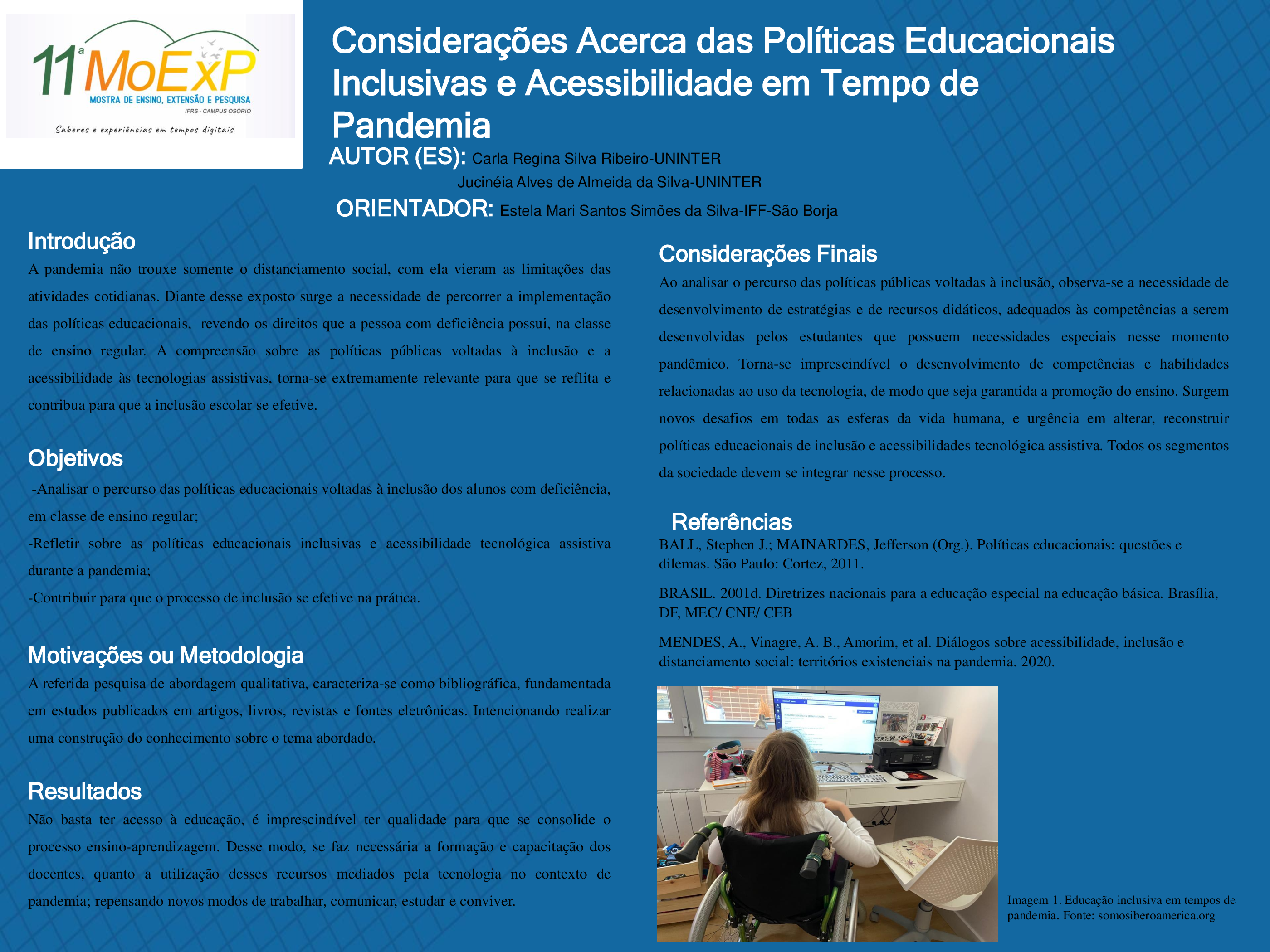 11ª MoExP
MOSTRA DE ENSINO, EXTENSÃO E PESQUISA
IFRS - CAMPUS OSÓRIO
Saberes e experiências em tempos digitais

Considerações Acerca das Políticas Educacionais Inclusivas e Acessibilidade em Tempo de Pandemia

AUTOR (ES): Carla Regina Silva Ribeiro-UNINTER
Jucinéia Alves de Almeida da Silva-UNINTER

ORIENTADOR: Estela Mari Santos Simões da Silva-IFF-São Borja

Introdução

A pandemia não trouxe somente o distanciamento social, com ela vieram as limitações das atividades cotidianas. Diante desse exposto surge a necessidade de percorrer a implementação das políticas educacionais, revendo os direitos que a pessoa com deficiência possui, na classe de ensino regular. A compreensão sobre as políticas públicas voltadas à inclusão e a acessibilidade às tecnologias assistivas, torna-se extremamente relevante para que se reflita e contribua para que a inclusão escolar se efetive.

Objetivos

-Analisar o percurso das políticas educacionais voltadas à inclusão dos alunos com deficiência, em classe de ensino regular;

-Refletir sobre as políticas educacionais inclusivas e acessibilidade tecnológica assistiva durante a pandemia;

-Contribuir para que o processo de inclusão se efetive na prática.

Motivações ou Metodologia

A referida pesquisa de abordagem qualitativa, caracteriza-se como bibliográfica, fundamentada em estudos publicados em artigos, livros, revistas e fontes eletrônicas. Intencionando realizar uma construção do conhecimento sobre o tema abordado.

Resultados

Não basta ter acesso à educação, é imprescindível ter qualidade para que se consolide o processo ensino-aprendizagem. Desse modo, se faz necessária a formação e capacitação dos docentes, quanto a utilização desses recursos mediados pela tecnologia no contexto de pandemia; repensando novos modos de trabalhar, comunicar, estudar e conviver.

Considerações Finais

Ao analisar o percurso das políticas públicas voltadas à inclusão, observa-se a necessidade de desenvolvimento de estratégias e de recursos didáticos, adequados às competências a serem desenvolvidas pelos estudantes que possuem necessidades especiais nesse momento pandêmico. Torna-se imprescindível o desenvolvimento de competências e habilidades relacionadas ao uso da tecnologia, de modo que seja garantida a promoção do ensino. Surgem novos desafios em todas as esferas da vida humana, e urgência em alterar, reconstruir políticas educacionais de inclusão e acessibilidades tecnológica assistiva. Todos os segmentos da sociedade devem se integrar nesse processo.

Referências

BALL, Stephen J.; MAINARDES, Jefferson (Org.). Políticas educacionais: questões e dilemas. São Paulo: Cortez, 2011.

BRASIL. 2001d. Diretrizes nacionais para a educação especial na educação básica. Brasília, DF, MEC/ CNE/ CEB

MENDES, A., Vinagre, A. B., Amorim, et al. Diálogos sobre acessibilidade, inclusão e distanciamento social: territórios existenciais na pandemia. 2020.

Imagem 1. Educação inclusiva em tempos de pandemia. Fonte: somosiberoamerica.org